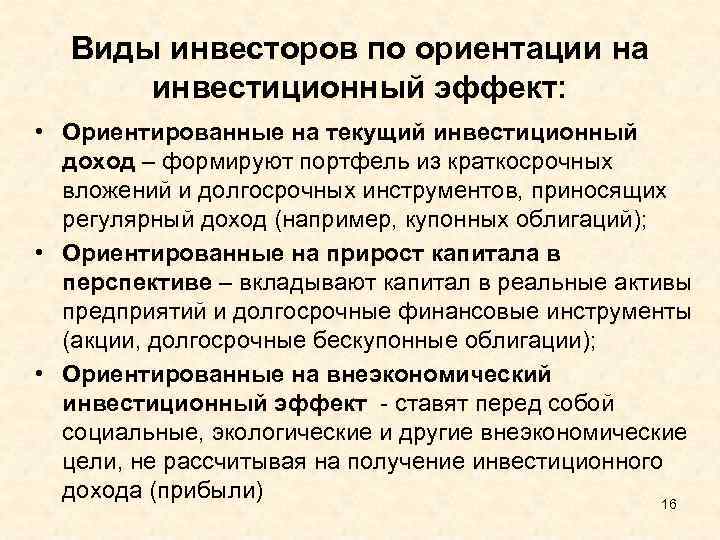 Виды инвесторов по ориентации на инвестиционный эффект:

• Ориентированные на текущий инвестиционный доход – формируют портфель из краткосрочных вложений и долгосрочных инструментов, приносящих регулярный доход (например, купонных облигаций);

• Ориентированные на прирост капитала в перспективе – вкладывают капитал в реальные активы предприятий и долгосрочные финансовые инструменты (акции, долгосрочные бескупонные облигации);

• Ориентированные на внеэкономический инвестиционный эффект - ставят перед собой социальные, экологические и другие внеэкономические цели, не рассчитывая на получение инвестиционного дохода (прибыли)

16